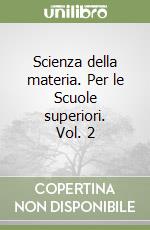 unilibro

Scienza della materia. Per le Scuole superiori. Vol. 2

COPERTINA NON DISPONIBILE